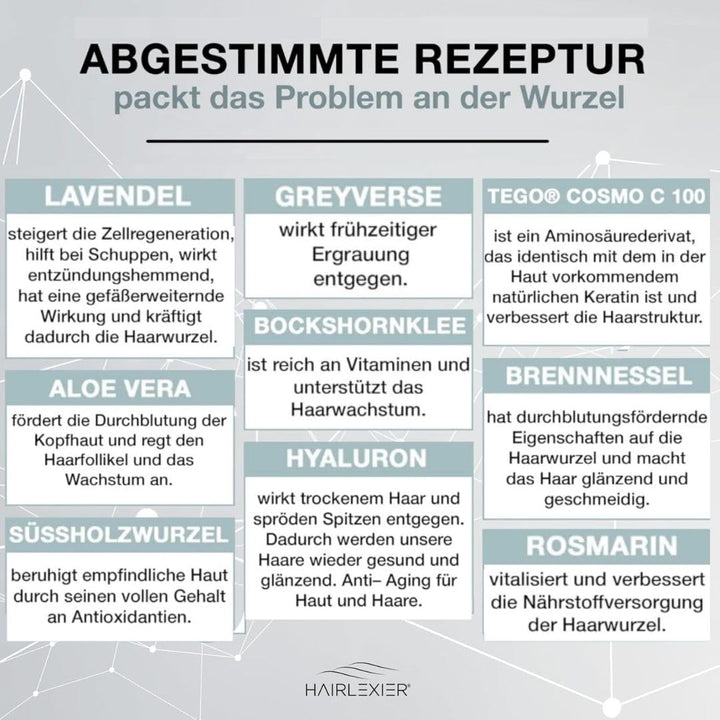 ABGESTIMMTE REZEPTUR
packt das Problem an der Wurzel

LAVENDEL

steigert die Zellregeneration, hilft bei Schuppen, wirkt entzündungshemmend, hat eine gefäßerweiternde Wirkung und kräftigt dadurch die Haarwurzel.

ALOE VERA

fördert die Durchblutung der Kopfhaut und regt den Haarfollikel und das Wachstum an.

SÜSSHOLZWURZEL

beruhigt empfindliche Haut durch seinen vollen Gehalt an Antioxidantien.

GREYVERSE

wirkt frühzeitiger Ergrauung entgegen.

BOCKSHORNKLEE

ist reich an Vitaminen und unterstützt das Haarwachstum.

HYALURON

wirkt trockenem Haar und spröden Spitzen entgegen. Dadurch werden unsere Haare wieder gesund und glänzend. Anti– Aging für Haut und Haare.

TEGO® COSMO C 100

ist ein Aminosäurederivat, das identisch mit dem in der Haut vorkommendem natürlichen Keratin ist und verbessert die Haarstruktur.

BRENNNESSEL

hat durchblutungsfördernde Eigenschaften auf die Haarwurzel und macht das Haar glänzend und geschmeidig.

ROSMARIN

vitalisiert und verbessert die Nährstoffversorgung der Haarwurzel.

HAIRLEXIER®